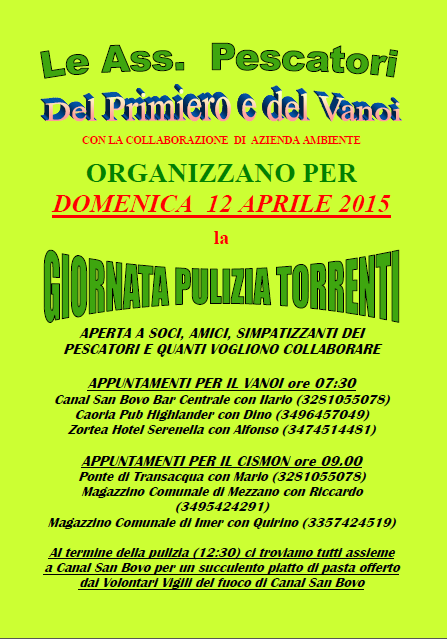 Le Ass. Pescatori
Del Primiero e del Vanoi

CON LA COLLABORAZIONE DI AZIENDA AMBIENTE

ORGANIZZANO PER
DOMENICA 12 APRILE 2015

la

GIORNATA PULIZIA TORRENTI

APERTA A SOCI, AMICI, SIMPATIZZANTI DEI PESCATORI E QUANTI VOGLIONO COLLABORARE

APPUNTAMENTI PER IL VANOI ore 07:30
Canal San Bovo Bar Centrale con Ilario (3281055078)
Caoria Pub Highlander con Dino (3496457049)
Zortea Hotel Serenella con Alfonso (3474514481)

APPUNTAMENTI PER IL CISMON ore 09.00
Ponte di Transacqua con Mario (3281055078)
Magazzino Comunale di Mezzano con Riccardo (3495424291)
Magazzino Comunale di Imer con Quirino (3357424519)

Al termine della pulizia (12:30) ci troviamo tutti assieme a Canal San Bovo per un succulento piatto di pasta offerto dai Volontari Vigili del fuoco di Canal San Bovo